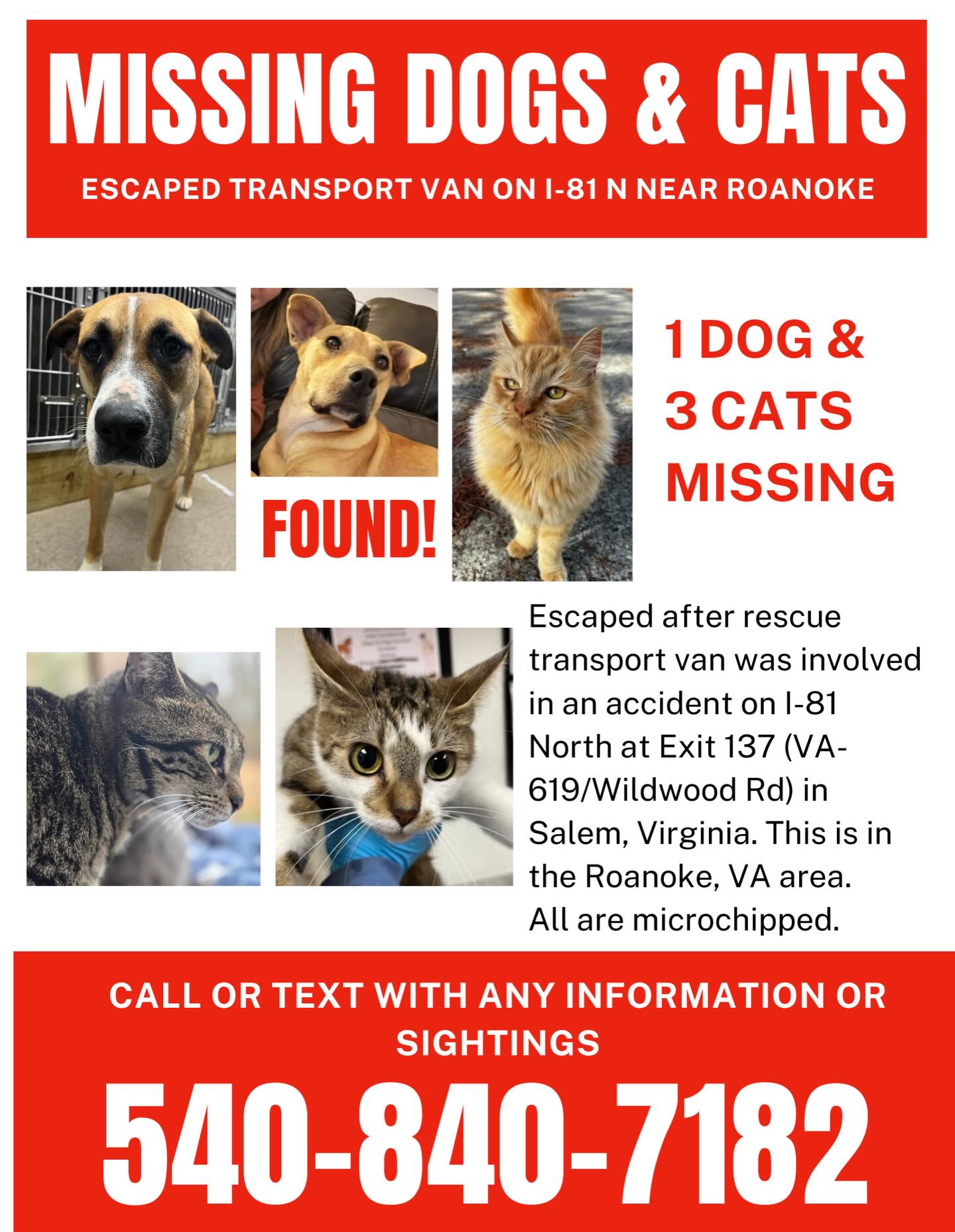 MISSING DOGS & CATS

ESCAPED TRANSPORT VAN ON I-81 N NEAR ROANOKE

FOUND!

1 DOG &
3 CATS
MISSING

Escaped after rescue transport van was involved in an accident on I-81 North at Exit 137 (VA-619/Wildwood Rd) in Salem, Virginia. This is in the Roanoke, VA area.
All are microchipped.

CALL OR TEXT WITH ANY INFORMATION OR SIGHTINGS

540-840-7182